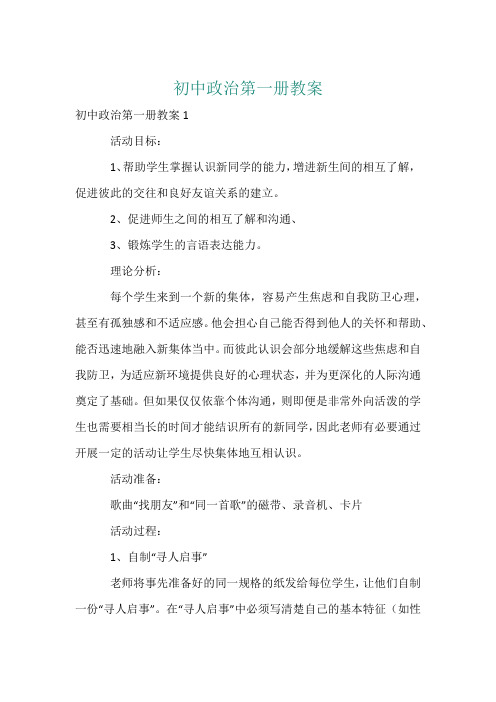 初中政治第一册教案

初中政治第一册教案 1

活动目标：

1、帮助学生掌握认识新同学的能力，增进新生间的相互了解，促进彼此的交往和良好友谊关系的建立。

2、促进师生之间的相互了解和沟通、

3、锻炼学生的言语表达能力。

理论分析：

每个学生来到一个新的集体，容易产生焦虑和自我防卫心理，甚至有孤独感和不适应感。他会担心自己能否得到他人的关怀和帮助、能否迅速地融入新集体当中。而彼此认识会部分地缓解这些焦虑和自我防卫，为适应新环境提供良好的心理状态，并为更深化的人际沟通奠定了基础。但如果仅仅依靠个体沟通，则即便是非常外向活泼的学生也需要相当长的时间才能结识所有的新同学，因此老师有必要通过开展一定的活动让学生尽快集体地互相认识。

活动准备：

歌曲“找朋友”和“同一首歌”的磁带、录音机、卡片

活动过程：

1、自制“寻人启事”

老师将事先准备好的同一规格的纸发给每位学生，让他们自制一份“寻人启事”。在“寻人启事”中必须写清楚自己的基本特征（如性